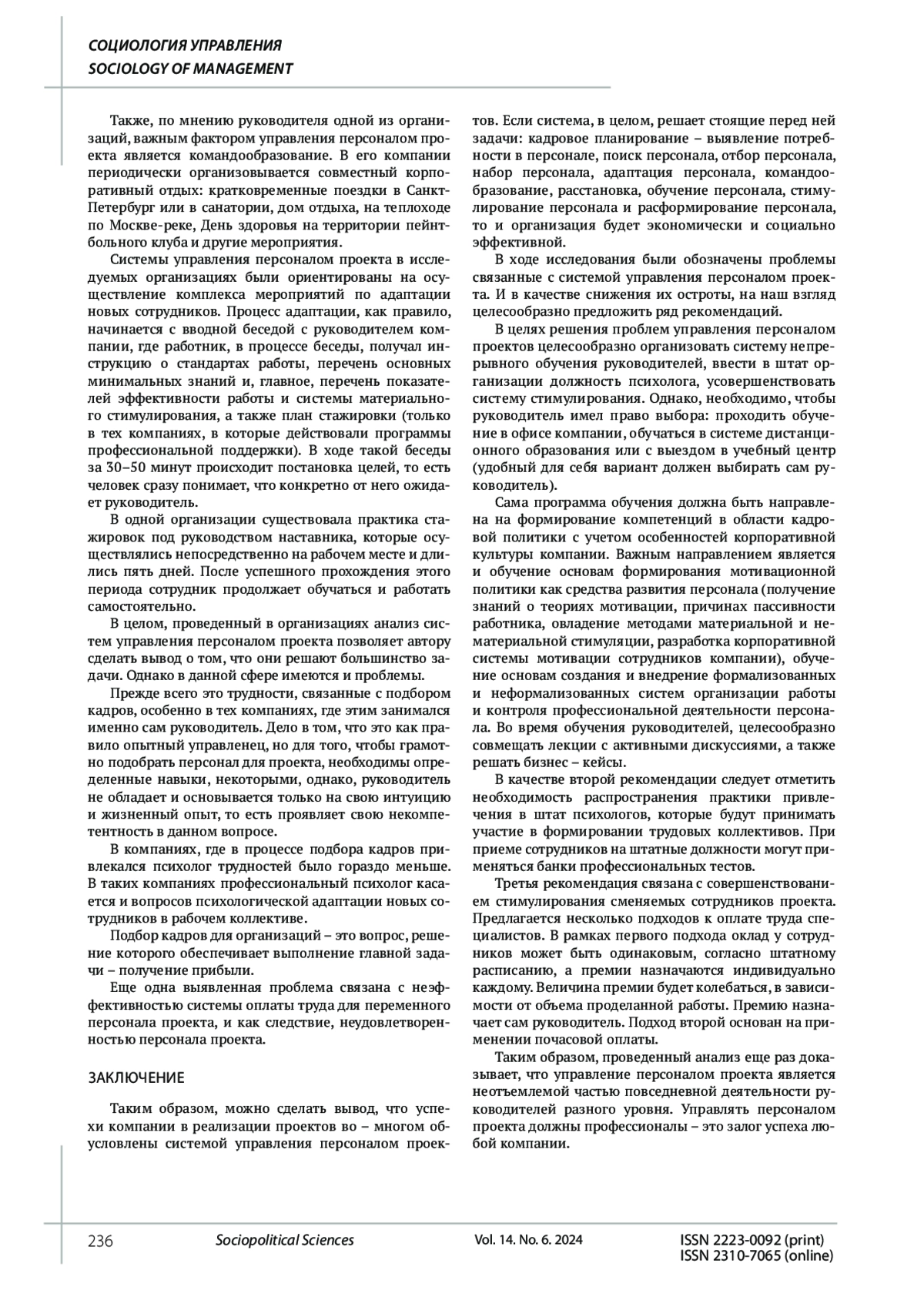 СОЦИОЛОГИЯ УПРАВЛЕНИЯ
SOCIOLOGY OF MANAGEMENT

Также, по мнению руководителя одной из организаций, важным фактором управления персоналом проекта является командообразование. В его компании периодически организовывается совместный корпоративный отдых: кратковременные поездки в Санкт-Петербург или в санатории, дом отдыха, на теплоходе по Москве-реке, День здоровья на территории пейнтбольного клуба и другие мероприятия.

Системы управления персоналом проекта в исследуемых организациях были ориентированы на осуществление комплекса мероприятий по адаптации новых сотрудников. Процесс адаптации, как правило, начинается с вводной беседой с руководителем компании, где работник, в процессе беседы, получал инструкцию о стандартах работы, перечень основных минимальных знаний и, главное, перечень показателей эффективности работы и системы материального стимулирования, а также план стажировки (только в тех компаниях, в которые действовали программы профессиональной поддержки). В ходе такой беседы за 30–50 минут происходит постановка целей, то есть человек сразу понимает, что конкретно от него ожидает руководитель.

В одной организации существовала практика стажировок под руководством наставника, которые осуществлялись непосредственно на рабочем месте и длились пять дней. После успешного прохождения этого периода сотрудник продолжает обучаться и работать самостоятельно.

В целом, проведенный в организациях анализ систем управления персоналом проекта позволяет автору сделать вывод о том, что они решают большинство задачи. Однако в данной сфере имеются и проблемы.

Прежде всего это трудности, связанные с подбором кадров, особенно в тех компаниях, где этим занимался именно сам руководитель. Дело в том, что это как правило опытный управленец, но для того, чтобы грамотно подобрать персонал для проекта, необходимы определенные навыки, некоторыми, однако, руководитель не обладает и основывается только на свою интуицию и жизненный опыт, то есть проявляет свою некомпетентность в данном вопросе.

В компаниях, где в процессе подбора кадров привлекался психолог трудностей было гораздо меньше. В таких компаниях профессиональный психолог касается и вопросов психологической адаптации новых сотрудников в рабочем коллективе.

Подбор кадров для организаций – это вопрос, решение которого обеспечивает выполнение главной задачи – получение прибыли.

Еще одна выявленная проблема связана с неэффективностью системы оплаты труда для переменного персонала проекта, и как следствие, неудовлетворенностью персонала проекта.

ЗАКЛЮЧЕНИЕ

Таким образом, можно сделать вывод, что успехи компании в реализации проектов во – многом обусловлены системой управления персоналом проектов. Если система, в целом, решает стоящие перед ней задачи: кадровое планирование – выявление потребности в персонале, поиск персонала, отбор персонала, набор персонала, адаптация персонала, командообразование, расстановка, обучение персонала, стимулирование персонала и расформирование персонала, то и организация будет экономически и социально эффективной.

В ходе исследования были обозначены проблемы связанные с системой управления персоналом проекта. И в качестве снижения их остроты, на наш взгляд целесообразно предложить ряд рекомендаций.

В целях решения проблем управления персоналом проектов целесообразно организовать систему непрерывного обучения руководителей, ввести в штат организации должность психолога, усовершенствовать систему стимулирования. Однако, необходимо, чтобы руководитель имел право выбора: проходить обучение в офисе компании, обучаться в системе дистанционного образования или с выездом в учебный центр (удобный для себя вариант должен выбирать сам руководитель).

Сама программа обучения должна быть направлена на формирование компетенций в области кадровой политики с учетом особенностей корпоративной культуры компании. Важным направлением является и обучение основам формирования мотивационной политики как средства развития персонала (получение знаний о теориях мотивации, причинах пассивности работника, овладение методами материальной и нематериальной стимуляции, разработка корпоративной системы мотивации сотрудников компании), обучение основам создания и внедрение формализованных и неформализованных систем организации работы и контроля профессиональной деятельности персонала. Во время обучения руководителей, целесообразно совмещать лекции с активными дискуссиями, а также решать бизнес – кейсы.

В качестве второй рекомендации следует отметить необходимость распространения практики привлечения в штат психологов, которые будут принимать участие в формировании трудовых коллективов. При приеме сотрудников на штатные должности могут применяться банки профессиональных тестов.

Третья рекомендация связана с совершенствованием стимулирования сменяемых сотрудников проекта. Предлагается несколько подходов к оплате труда специалистов. В рамках первого подхода оклад у сотрудников может быть одинаковым, согласно штатному расписанию, а премии назначаются индивидуально каждому. Величина премии будет колебаться, в зависимости от объема проделанной работы. Премию назначает сам руководитель. Подход второй основан на применении почасовой оплаты.

Таким образом, проведенный анализ еще раз доказывает, что управление персоналом проекта является неотъемлемой частью повседневной деятельности руководителей разного уровня. Управлять персоналом проекта должны профессионалы – это залог успеха любой компании.

236 Sociopolitical Sciences Vol. 14. No. 6. 2024 ISSN 2223-0092 (print)
ISSN 2310-7065 (online)